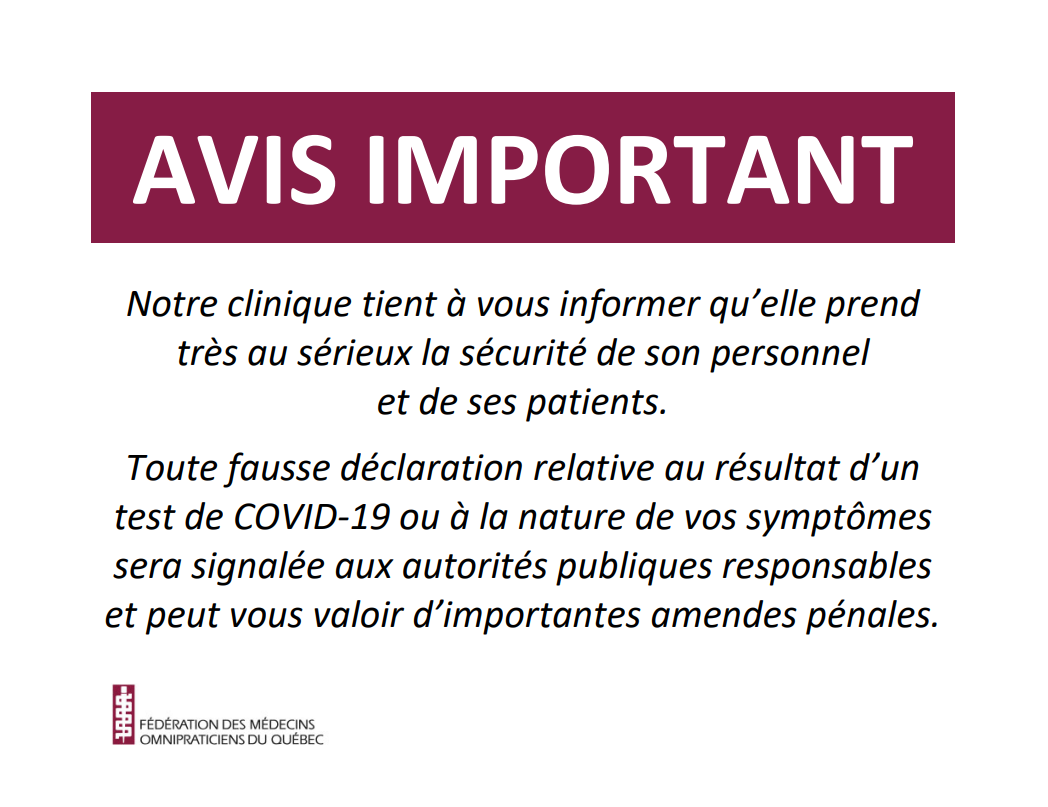 AVIS IMPORTANT

Notre clinique tient à vous informer qu’elle prend très au sérieux la sécurité de son personnel et de ses patients.

Toute fausse déclaration relative au résultat d’un test de COVID-19 ou à la nature de vos symptômes sera signalée aux autorités publiques responsables et peut vous valoir d’importantes amendes pénales.

FÉDÉRATION DES MÉDECINS OMNIPRATICIENS DU QUÉBEC